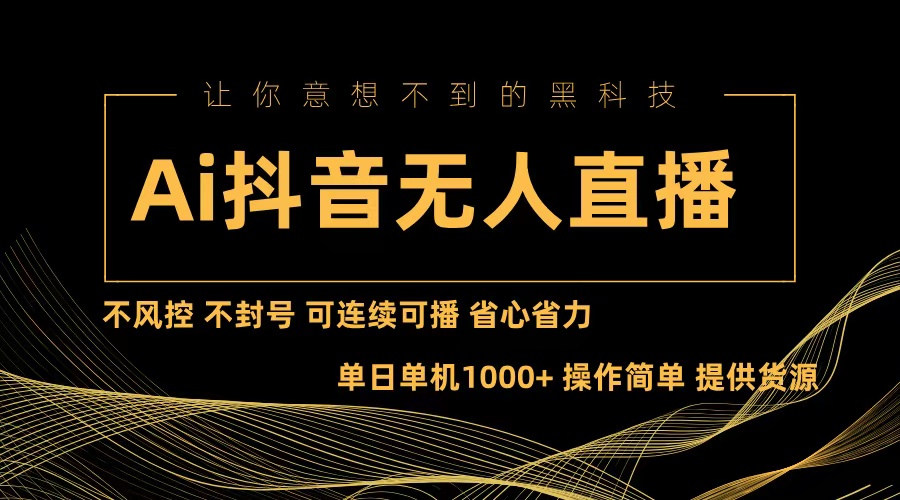 让你意想不到的黑科技

Ai抖音无人直播

不风控 不封号 可连续可播 省心省力

单日单机1000+ 操作简单 提供货源